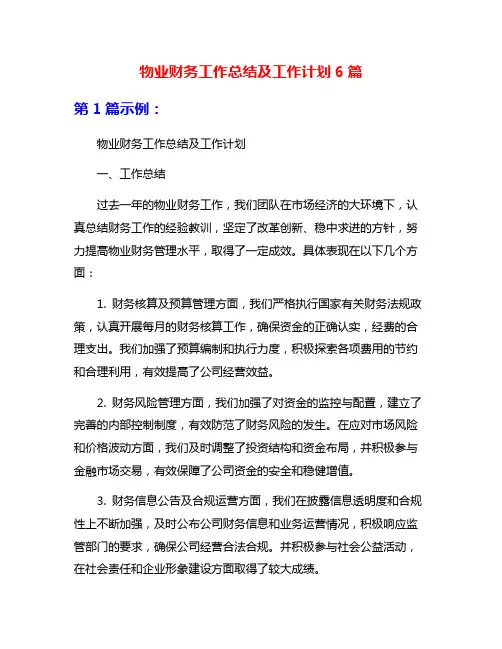 物业财务工作总结及工作计划 6 篇

第 1 篇示例：

物业财务工作总结及工作计划

一、工作总结

过去一年的物业财务工作，我们团队在市场经济的大环境下，认真总结财务工作的经验教训，坚定了改革创新、稳中求进的方针，努力提高物业财务管理水平，取得了一定成效。具体表现在以下几个方面：

1. 财务核算及预算管理方面，我们严格执行国家有关财务法规政策，认真开展每月的财务核算工作，确保资金的正确认实，经费的合理支出。我们加强了预算编制和执行力度，积极探索各项费用的节约和合理利用，有效提高了公司经营效益。

2. 财务风险管理方面，我们加强了对资金的监控与配置，建立了完善的内部控制制度，有效防范了财务风险的发生。在应对市场风险和价格波动方面，我们及时调整了投资结构和资金布局，并积极参与金融市场交易，有效保障了公司资金的安全和稳健增值。

3. 财务信息公告及合规运营方面，我们在披露信息透明度和合规性上不断加强，及时公布公司财务信息和业务运营情况，积极响应监管部门的要求，确保公司经营合法合规。并积极参与社会公益活动，在社会责任和企业形象建设方面取得了较大成绩。